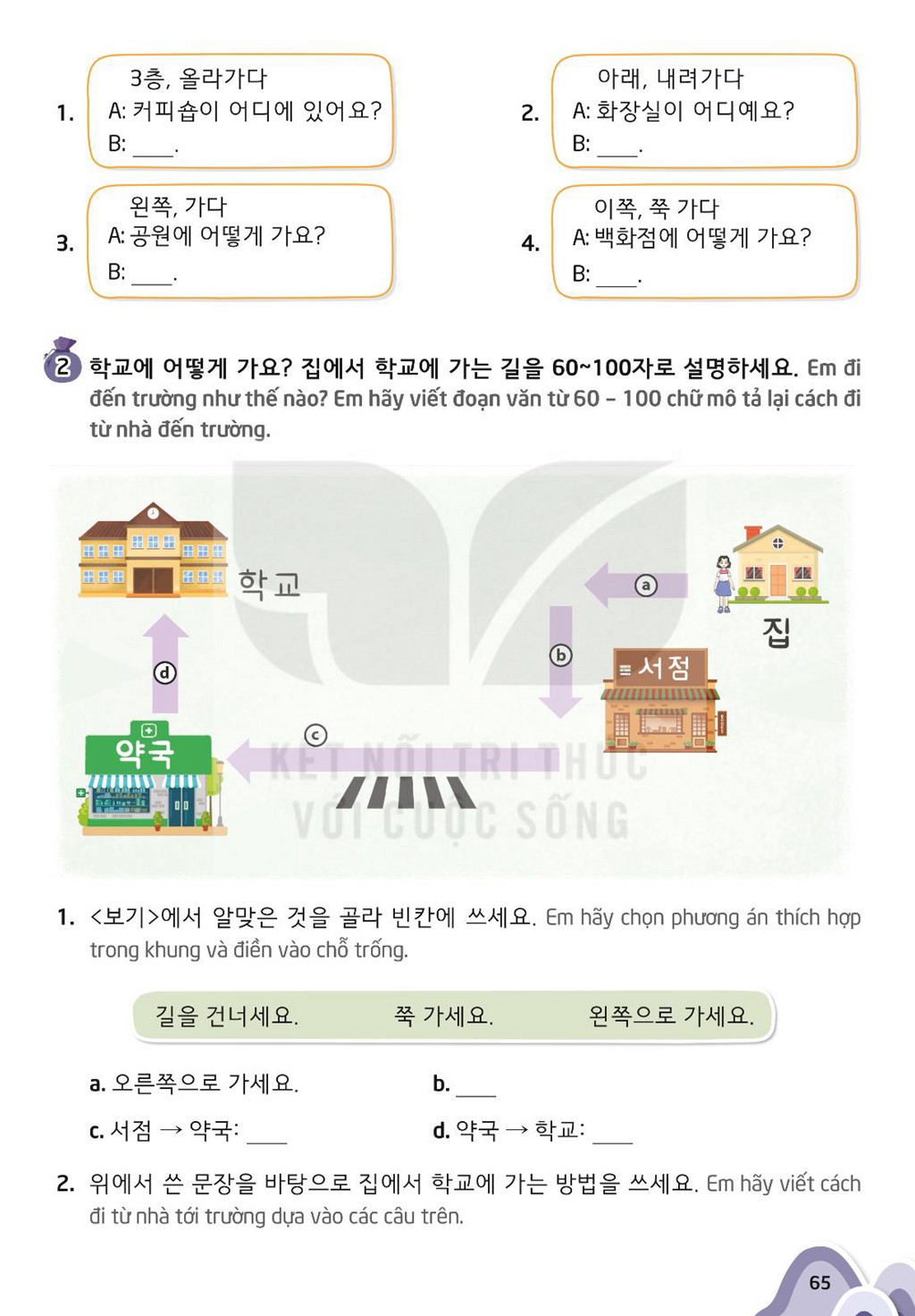 1.
3층, 올라가다
A: 커피숍이 어디에 있어요?
B: ____.

2.
아래, 내려가다
A: 화장실이 어디예요?
B: ____.

3.
왼쪽, 가다
A: 공원에 어떻게 가요?
B: ____.

4.
이쪽, 쭉 가다
A: 백화점에 어떻게 가요?
B: ____.

2 학교에 어떻게 가요? 집에서 학교에 가는 길을 60~100자로 설명하세요. Em đi đến trường như thế nào? Em hãy viết đoạn văn từ 60 – 100 chữ mô tả lại cách đi từ nhà đến trường.

학교

ⓐ

집

ⓑ

서점

ⓓ

ⓒ

약국

1. <보기>에서 알맞은 것을 골라 빈칸에 쓰세요. Em hãy chọn phương án thích hợp trong khung và điền vào chỗ trống.

길을 건너세요.   쭉 가세요.   왼쪽으로 가세요.

a. 오른쪽으로 가세요.
b. ____
c. 서점 → 약국: ____
d. 약국 → 학교: ____

2. 위에서 쓴 문장을 바탕으로 집에서 학교에 가는 방법을 쓰세요. Em hãy viết cách đi từ nhà tới trường dựa vào các câu trên.

65

KẾT NỐI TRI THỨC VỚI CUỘC SỐNG